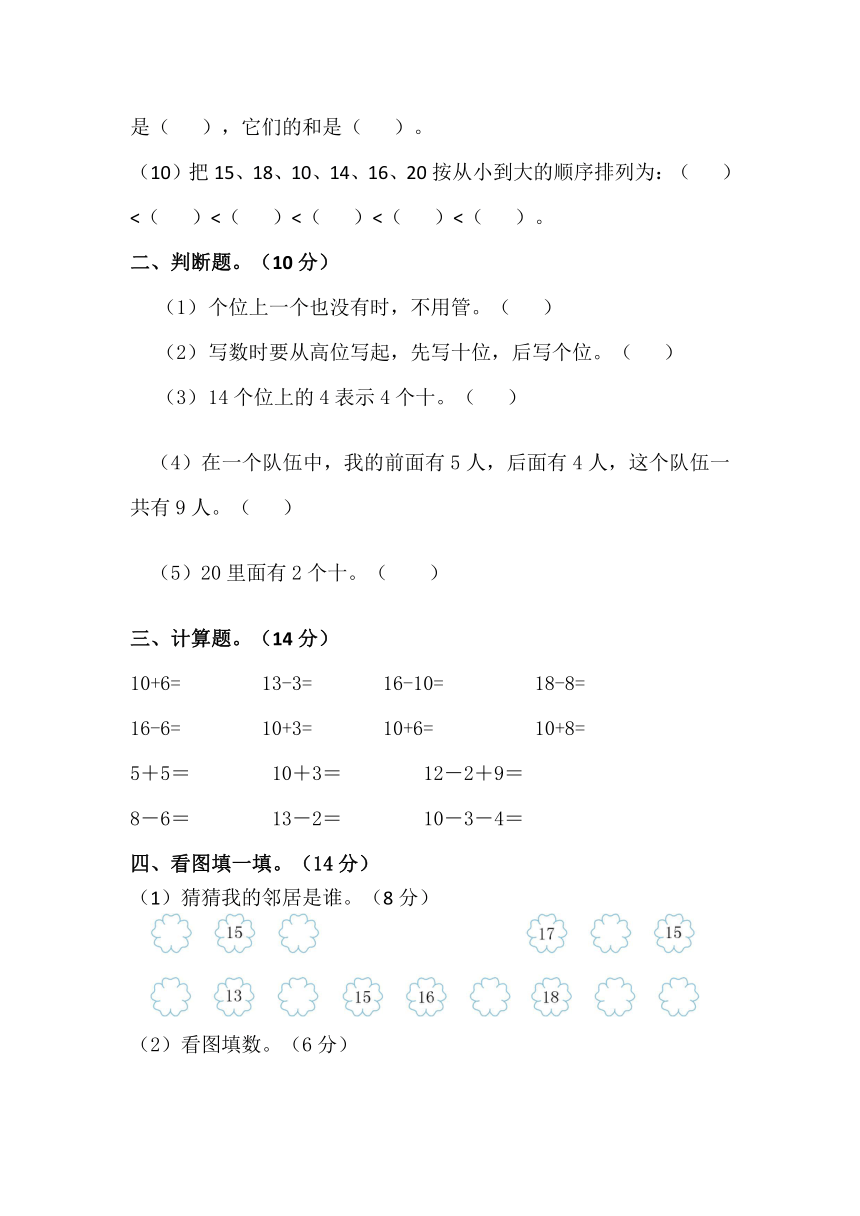 是（　　），它们的和是（　　）。

（10）把 15、18、10、14、16、20 按从小到大的顺序排列为：（　　）<（　　）<（　　）<（　　）<（　　）<（　　）。

二、判断题。（10 分）

（1）个位上一个也没有时，不用管。（　　）

（2）写数时要从高位写起，先写十位，后写个位。（　　）

（3）14 个位上的 4 表示 4 个十。（　　）

（4）在一个队伍中，我的前面有 5 人，后面有 4 人，这个队伍一共有 9 人。（　　）

（5）20 里面有 2 个十。（　　）

三、计算题。（14 分）

10+6=　　13-3=　　16-10=　　18-8=

16-6=　　10+3=　　10+6=　　10+8=

5＋5＝　　10＋3＝　　12－2＋9＝

8－6＝　　13－2＝　　10－3－4＝

四、看图填一填。（14 分）

（1）猜猜我的邻居是谁。（8 分）

15　17　15

13　15　16　18

（2）看图填数。（6 分）